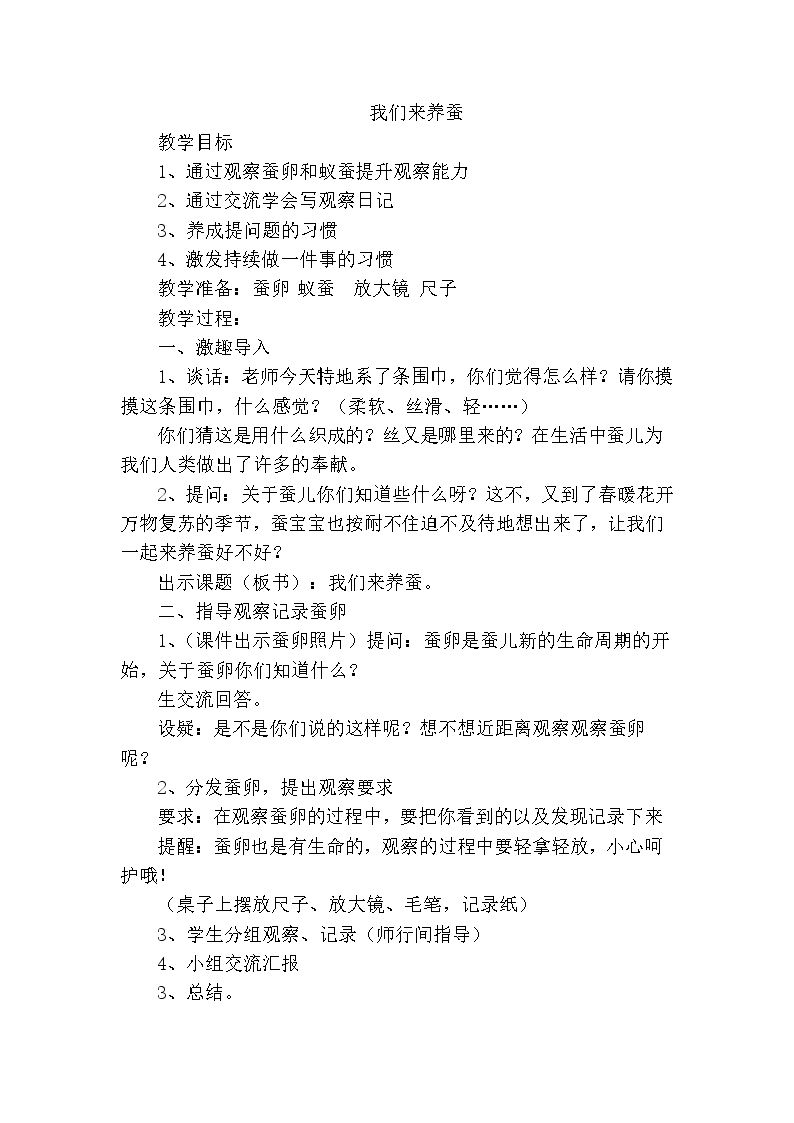 我们来养蚕

教学目标

1、通过观察蚕卵和蚁蚕提升观察能力

2、通过交流学会写观察日记

3、养成提问题的习惯

4、激发持续做一件事的习惯

教学准备：蚕卵 蚁蚕 放大镜 尺子

教学过程：

一、激趣导入

1、谈话：老师今天特地系了条围巾，你们觉得怎么样？请你摸摸这条围巾，什么感觉？（柔软、丝滑、轻……）

你们猜这是用什么织成的？丝又是哪里来的？在生活中蚕儿为我们人类做出了许多的奉献。

2、提问：关于蚕儿你们知道些什么呀？这不，又到了春暖花开万物复苏的季节，蚕宝宝也按耐不住迫不及待地想出来了，让我们一起来养蚕好不好？

出示课题（板书）：我们来养蚕。

二、指导观察记录蚕卵

1、（课件出示蚕卵照片）提问：蚕卵是蚕儿新的生命周期的开始，关于蚕卵你们知道什么？

生交流回答。

设疑：是不是你们说的这样呢？想不想近距离观察观察蚕卵呢？

2、分发蚕卵，提出观察要求

要求：在观察蚕卵的过程中，要把你看到的以及发现记录下来

提醒：蚕卵也是有生命的，观察的过程中要轻拿轻放，小心呵护哦！

（桌子上摆放尺子、放大镜、毛笔，记录纸）

3、学生分组观察、记录（师行间指导）

4、小组交流汇报

3、总结。